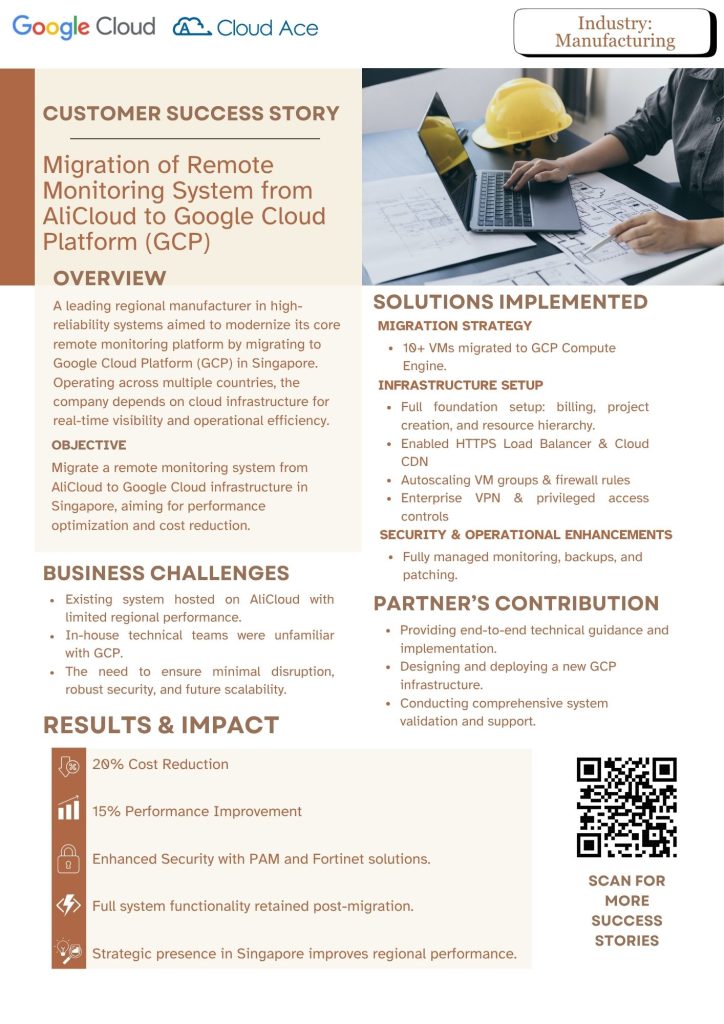 Google Cloud Cloud Ace

Industry: Manufacturing

CUSTOMER SUCCESS STORY

Migration of Remote Monitoring System from AliCloud to Google Cloud Platform (GCP)

OVERVIEW

A leading regional manufacturer in high-reliability systems aimed to modernize its core remote monitoring platform by migrating to Google Cloud Platform (GCP) in Singapore. Operating across multiple countries, the company depends on cloud infrastructure for real-time visibility and operational efficiency.

OBJECTIVE

Migrate a remote monitoring system from AliCloud to Google Cloud infrastructure in Singapore, aiming for performance optimization and cost reduction.

BUSINESS CHALLENGES

- Existing system hosted on AliCloud with limited regional performance.
- In-house technical teams were unfamiliar with GCP.
- The need to ensure minimal disruption, robust security, and future scalability.

SOLUTIONS IMPLEMENTED

MIGRATION STRATEGY

- 10+ VMs migrated to GCP Compute Engine.

INFRASTRUCTURE SETUP

- Full foundation setup: billing, project creation, and resource hierarchy.
- Enabled HTTPS Load Balancer & Cloud CDN
- Autoscaling VM groups & firewall rules
- Enterprise VPN & privileged access controls

SECURITY & OPERATIONAL ENHANCEMENTS

- Fully managed monitoring, backups, and patching.

PARTNER'S CONTRIBUTION

- Providing end-to-end technical guidance and implementation.
- Designing and deploying a new GCP infrastructure.
- Conducting comprehensive system validation and support.

RESULTS & IMPACT

20% Cost Reduction

15% Performance Improvement

Enhanced Security with PAM and Fortinet solutions.

Full system functionality retained post-migration.

Strategic presence in Singapore improves regional performance.

SCAN FOR MORE SUCCESS STORIES